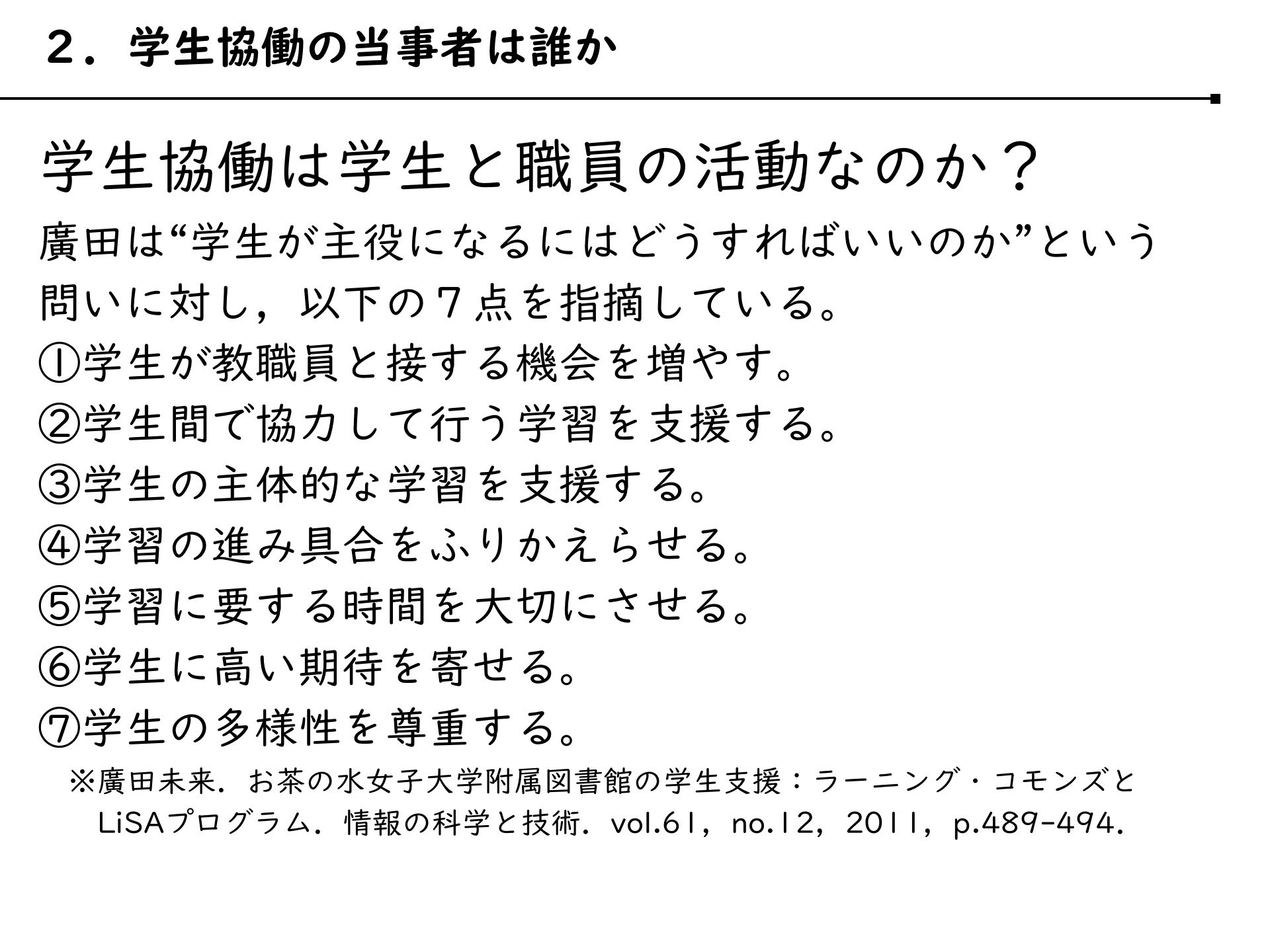 ２．学生協働の当事者は誰か

学生協働は学生と職員の活動なのか？

廣田は“学生が主役になるにはどうすればいいのか”という問いに対し，以下の７点を指摘している。
①学生が教職員と接する機会を増やす。
②学生間で協力して行う学習を支援する。
③学生の主体的な学習を支援する。
④学習の進み具合をふりかえらせる。
⑤学習に要する時間を大切にさせる。
⑥学生に高い期待を寄せる。
⑦学生の多様性を尊重する。

※廣田未来．お茶の水女子大学附属図書館の学生支援：ラーニング・コモンズとLiSAプログラム．情報の科学と技術．vol.61，no.12，2011，p.489-494.